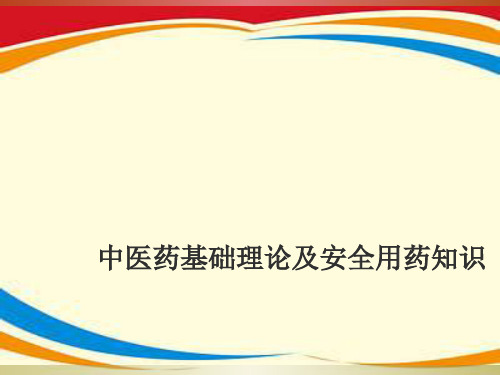 中医药基础理论及安全用药知识